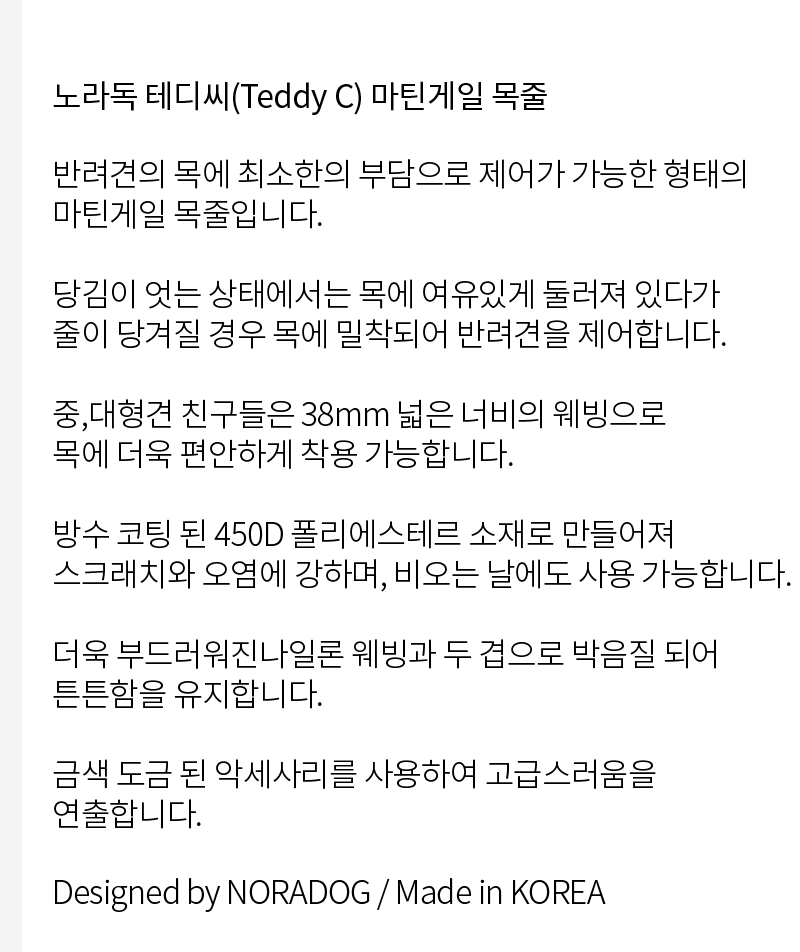 노라독 테디씨(Teddy C) 마틴게일 목줄

반려견의 목에 최소한의 부담으로 제어가 가능한 형태의 마틴게일 목줄입니다.

당김이 엇는 상태에서는 목에 여유있게 둘러져 있다가 줄이 당겨질 경우 목에 밀착되어 반려견을 제어합니다.

중,대형견 친구들은 38mm 넓은 너비의 웨빙으로 목에 더욱 편안하게 착용 가능합니다.

방수 코팅 된 450D 폴리에스테르 소재로 만들어져 스크래치와 오염에 강하며, 비오는 날에도 사용 가능합니다.

더욱 부드러워진나일론 웨빙과 두 겹으로 박음질 되어 튼튼함을 유지합니다.

금색 도금 된 악세사리를 사용하여 고급스러움을 연출합니다.

Designed by NORADOG / Made in KOREA